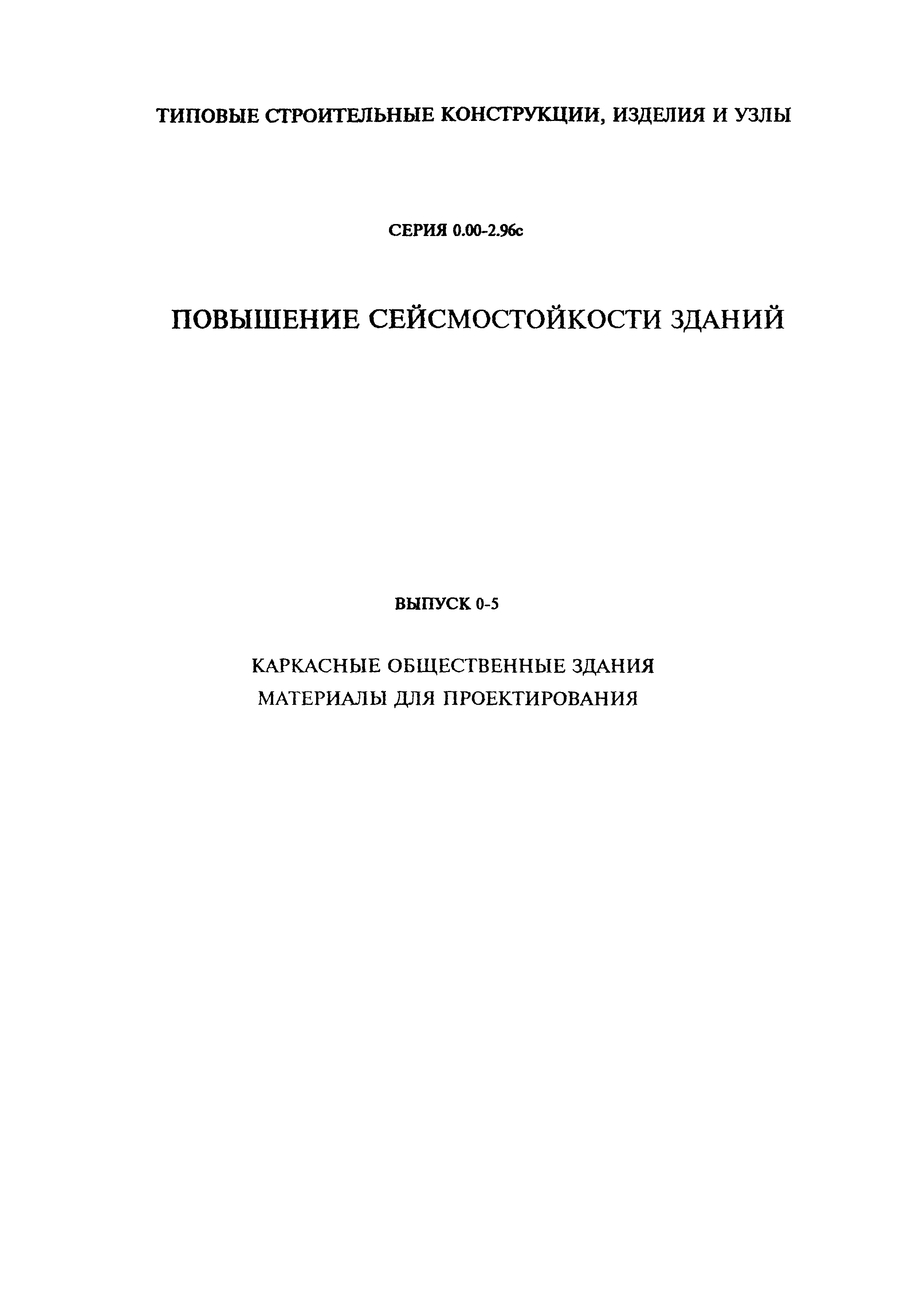 ТИПОВЫЕ СТРОИТЕЛЬНЫЕ КОНСТРУКЦИИ, ИЗДЕЛИЯ И УЗЛЫ

СЕРИЯ 0.00-2.96с

ПОВЫШЕНИЕ СЕЙСМОСТОЙКОСТИ ЗДАНИЙ

ВЫПУСК 0-5

КАРКАСНЫЕ ОБЩЕСТВЕННЫЕ ЗДАНИЯ
МАТЕРИАЛЫ ДЛЯ ПРОЕКТИРОВАНИЯ